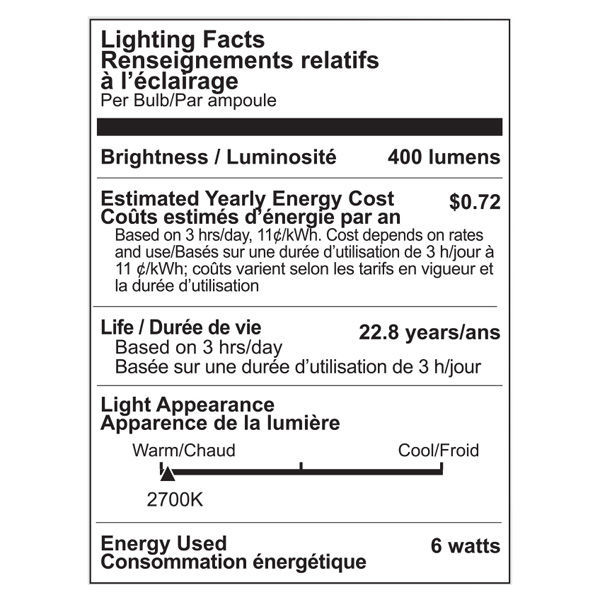 Lighting Facts
Renseignements relatifs à l'éclairage
Per Bulb/Par ampoule

Brightness / Luminosité 400 lumens

Estimated Yearly Energy Cost
Coûts estimés d'énergie par an $0.72

Based on 3 hrs/day, 11¢/kWh. Cost depends on rates and use/Basés sur une durée d'utilisation de 3 h/jour à 11 ¢/kWh; coûts varient selon les tarifs en vigueur et la durée d'utilisation

Life / Durée de vie 22.8 years/ans
Based on 3 hrs/day
Basée sur une durée d'utilisation de 3 h/jour

Light Appearance
Apparence de la lumière

Warm/Chaud Cool/Froid

2700K

Energy Used
Consommation énergétique 6 watts